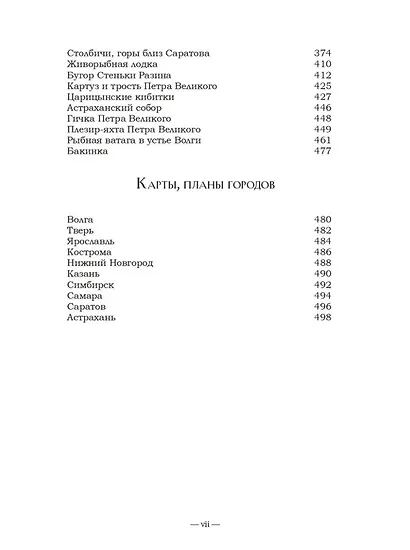 Столбичи, горы близ Саратова 374
Живорыбная лодка 410
Бугор Стеньки Разина 412
Картуз и трость Петра Великого 425
Царицынские кибитки 427
Астраханский собор 446
Гичка Петра Великого 448
Плезир-яхта Петра Великого 449
Рыбная ватага в устье Волги 461
Бакинка 477

Карты, планы городов

Волга 480
Тверь 482
Ярославль 484
Кострома 486
Нижний Новгород 488
Казань 490
Симбирск 492
Самара 494
Саратов 496
Астрахань 498

— vii —